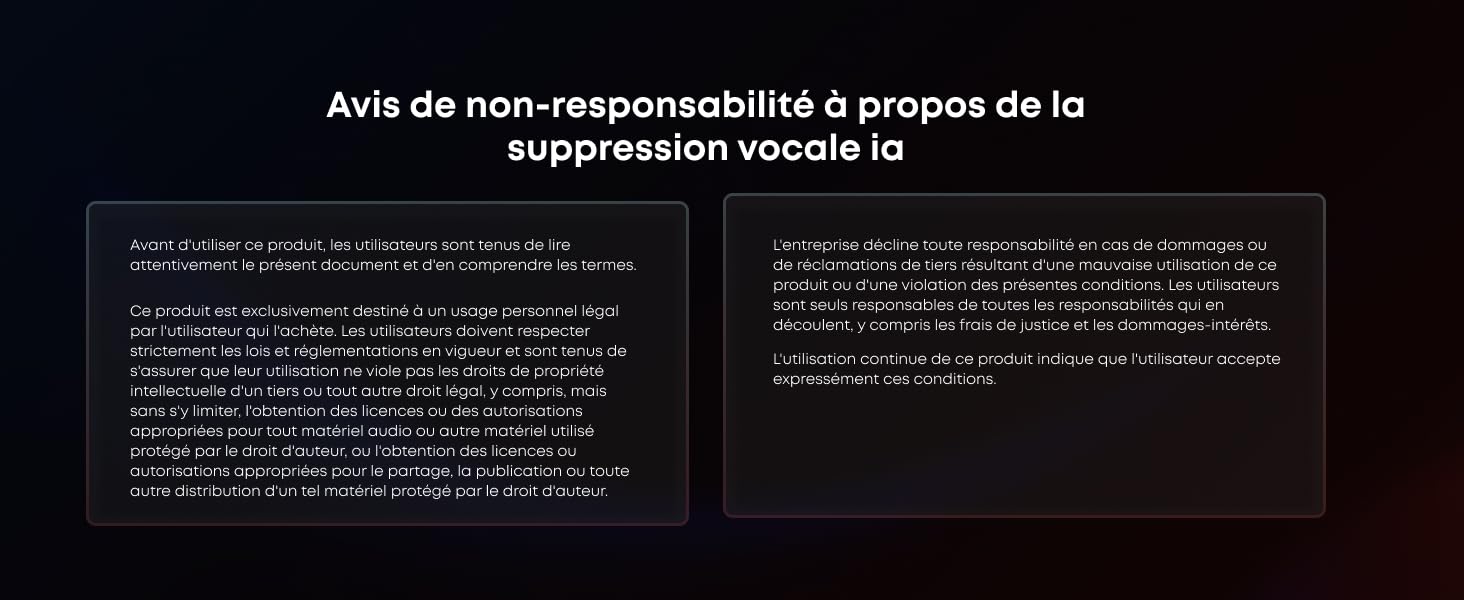 Avis de non-responsabilité à propos de la suppression vocale ia

Avant d'utiliser ce produit, les utilisateurs sont tenus de lire attentivement le présent document et d'en comprendre les termes.

Ce produit est exclusivement destiné à un usage personnel légal par l'utilisateur qui l'achète. Les utilisateurs doivent respecter strictement les lois et réglementations en vigueur et sont tenus de s'assurer que leur utilisation ne viole pas les droits de propriété intellectuelle d'un tiers ou tout autre droit légal, y compris, mais sans s'y limiter, l'obtention des licences ou des autorisations appropriées pour tout matériel audio ou autre matériel utilisé protégé par le droit d'auteur, ou l'obtention des licences ou autorisations appropriées pour le partage, la publication ou toute autre distribution d'un tel matériel protégé par le droit d'auteur.

L'entreprise décline toute responsabilité en cas de dommages ou de réclamations de tiers résultant d'une mauvaise utilisation de ce produit ou d'une violation des présentes conditions. Les utilisateurs sont seuls responsables de toutes les responsabilités qui en découlent, y compris les frais de justice et les dommages-intérêts.

L'utilisation continue de ce produit indique que l'utilisateur accepte expressément ces conditions.